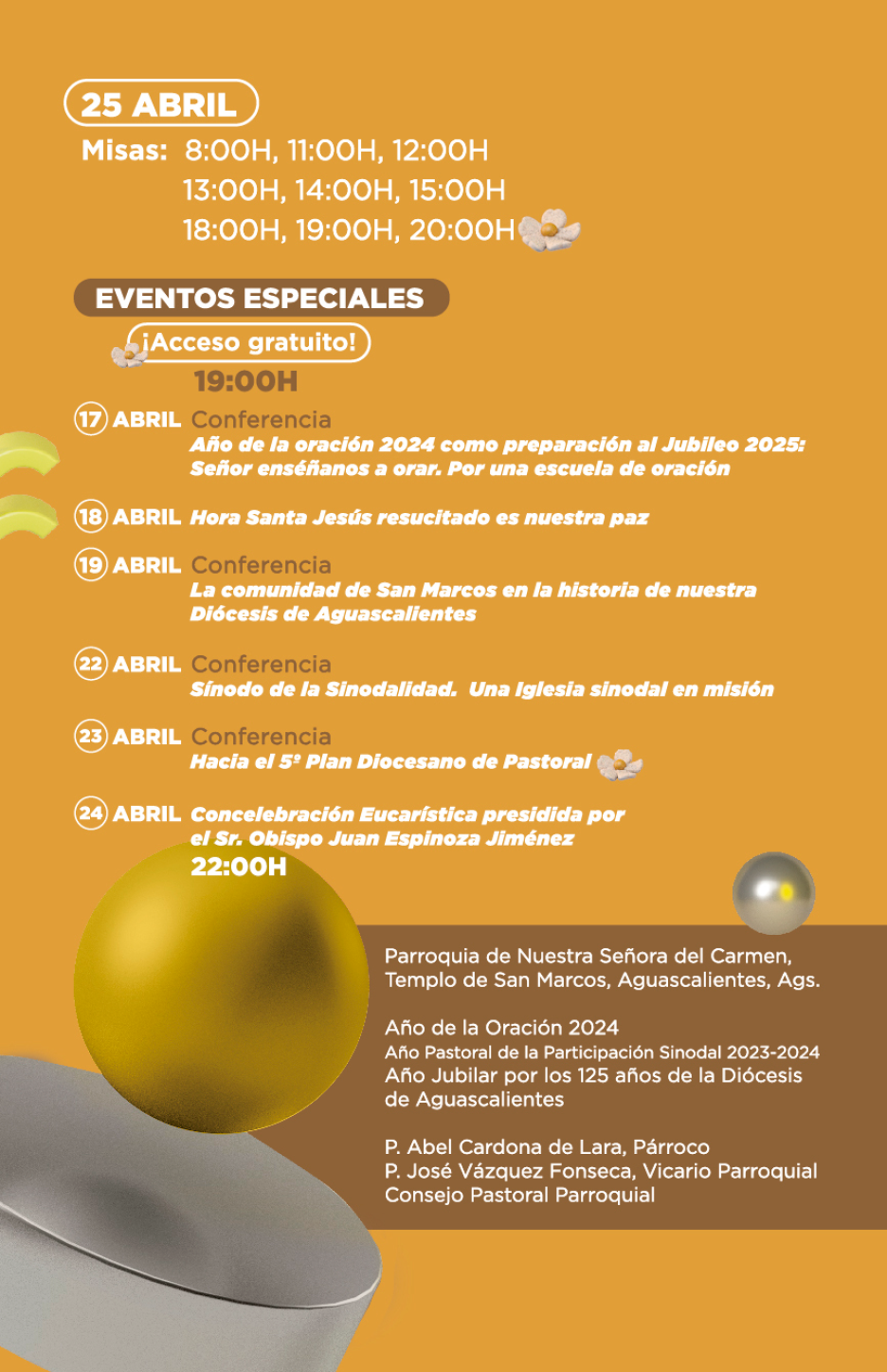 25 ABRIL

Misas: 8:00H, 11:00H, 12:00H
13:00H, 14:00H, 15:00H
18:00H, 19:00H, 20:00H

EVENTOS ESPECIALES

¡Acceso gratuito!

19:00H

17 ABRIL Conferencia
Año de la oración 2024 como preparación al Jubileo 2025: Señor enséñanos a orar. Por una escuela de oración

18 ABRIL Hora Santa Jesús resucitado es nuestra paz

19 ABRIL Conferencia
La comunidad de San Marcos en la historia de nuestra Diócesis de Aguascalientes

22 ABRIL Conferencia
Sínodo de la Sinodalidad. Una Iglesia sinodal en misión

23 ABRIL Conferencia
Hacia el 5º Plan Diocesano de Pastoral

24 ABRIL Concelebración Eucarística presidida por el Sr. Obispo Juan Espinoza Jiménez
22:00H

Parroquia de Nuestra Señora del Carmen,
Templo de San Marcos, Aguascalientes, Ags.

Año de la Oración 2024
Año Pastoral de la Participación Sinodal 2023-2024
Año Jubilar por los 125 años de la Diócesis de Aguascalientes

P. Abel Cardona de Lara, Párroco
P. José Vázquez Fonseca, Vicario Parroquial
Consejo Pastoral Parroquial